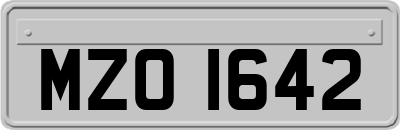 MZO 1642